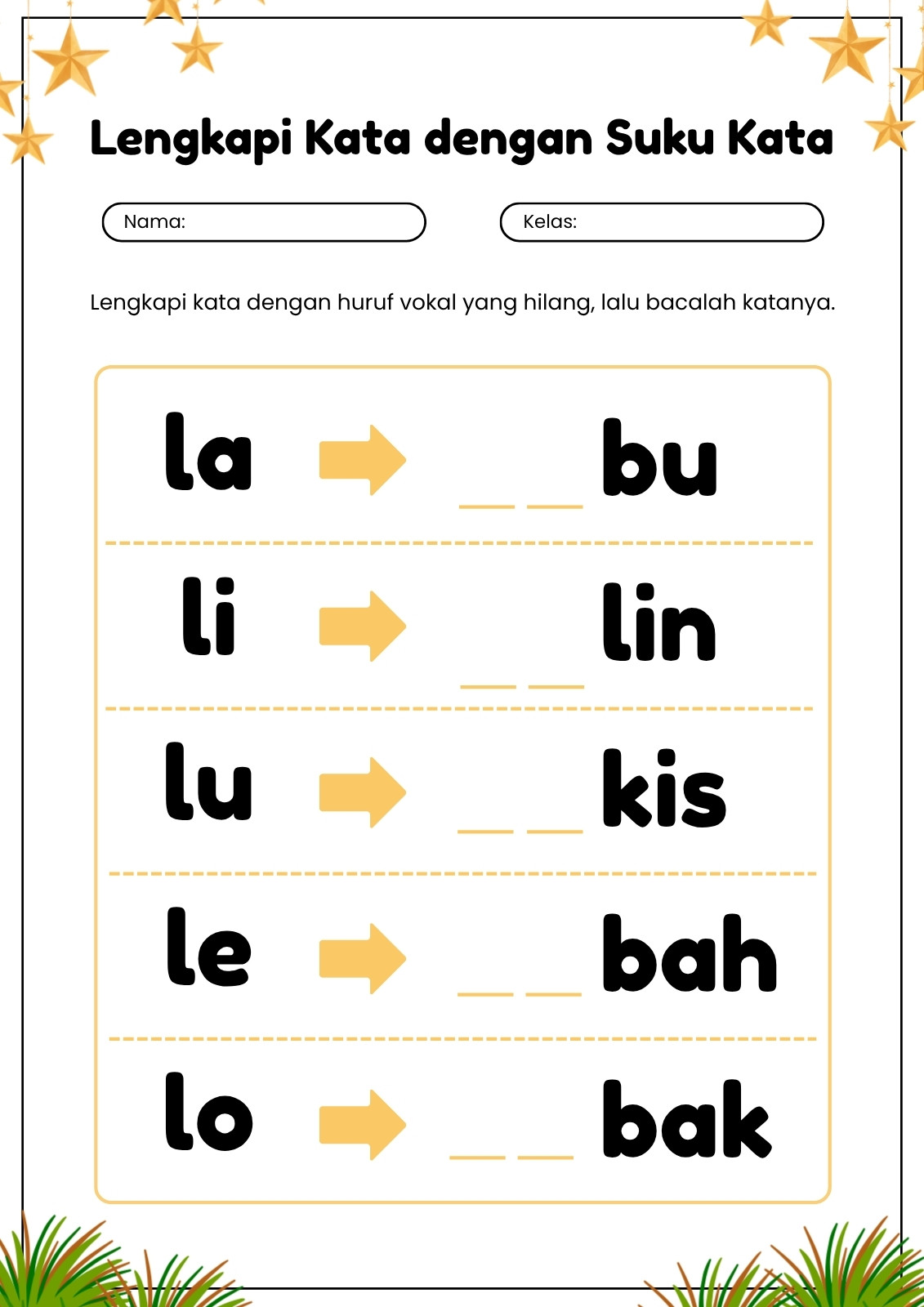 Lengkapi Kata dengan Suku Kata

Nama:

Kelas:

Lengkapi kata dengan huruf vokal yang hilang, lalu bacalah katanya.

la → _ _ bu

li → _ _ lin

lu → _ _ kis

le → _ _ bah

lo → _ _ bak